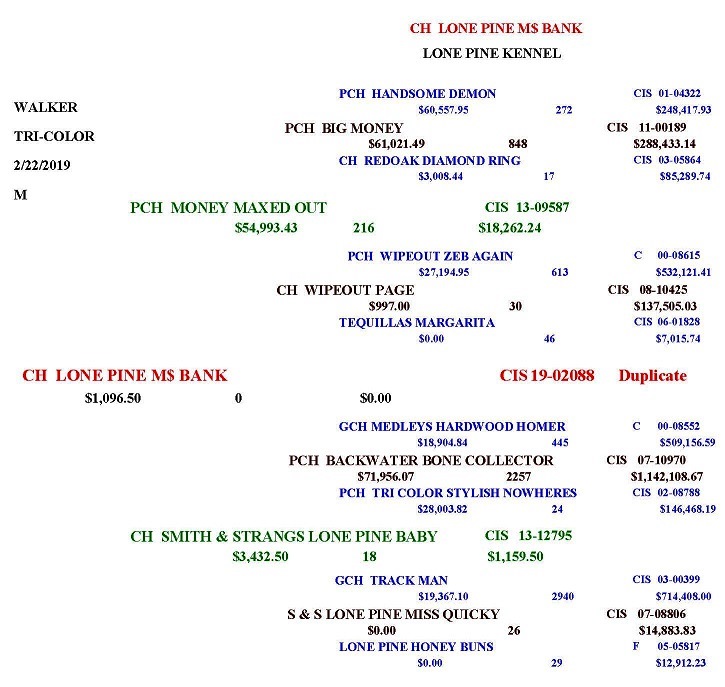 CH LONE PINE M$ BANK
LONE PINE KENNEL

WALKER
TRI-COLOR
2/22/2019
M

PCH HANDSOME DEMON CIS 01-04322
$60,557.95 272 $248,417.93

PCH BIG MONEY CIS 11-00189
$61,021.49 848 $288,433.14

CH REDOAK DIAMOND RING CIS 03-05864
$3,008.44 17 $85,289.74

PCH MONEY MAXED OUT CIS 13-09587
$54,993.43 216 $18,262.24

PCH WIPEOUT ZEB AGAIN C 00-08615
$27,194.95 613 $532,121.41

CH WIPEOUT PAGE CIS 08-10425
$997.00 30 $137,505.03

TEQUILLAS MARGARITA CIS 06-01828
$0.00 46 $7,015.74

CH LONE PINE M$ BANK CIS 19-02088 Duplicate
$1,096.50 0 $0.00

GCH MEDLEYS HARDWOOD HOMER C 00-08552
$18,904.84 445 $509,156.59

PCH BACKWATER BONE COLLECTOR CIS 07-10970
$71,956.07 2257 $1,142,108.67

PCH TRI COLOR STYLISH NOWHERES CIS 02-08788
$28,003.82 24 $146,468.19

CH SMITH & STRANGS LONE PINE BABY CIS 13-12795
$3,432.50 18 $1,159.50

GCH TRACK MAN CIS 03-00399
$19,367.10 2940 $714,408.00

S & S LONE PINE MISS QUICKY CIS 07-08806
$0.00 26 $14,883.83

LONE PINE HONEY BUNS F 05-05817
$0.00 29 $12,912.23